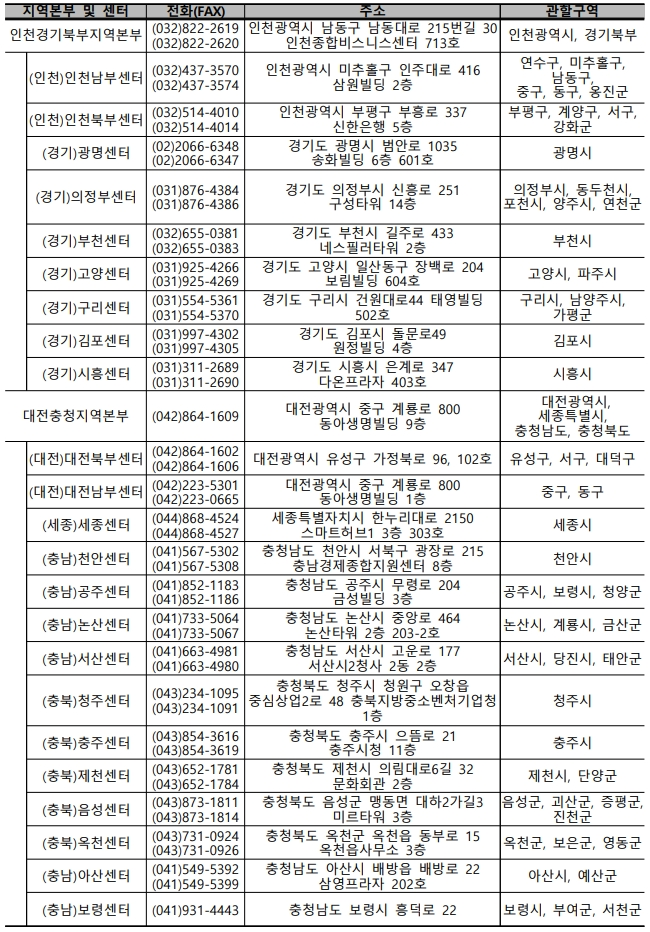 | 지역본부 및 센터 | 전화(FAX) | 주소 | 관할구역 |
|---|---|---|---|
| 인천경기북부지역본부 | (032)822-2619 (032)822-2620 | 인천광역시 남동구 남동대로 215번길 30 인천종합비스니스센터 713호 | 인천광역시, 경기북부 |
| (인천)인천남부센터 | (032)437-3570 (032)437-3574 | 인천광역시 미추홀구 인주대로 416 삼원빌딩 2층 | 연수구, 미추홀구, 남동구, 중구, 동구, 옹진군 |
| (인천)인천북부센터 | (032)514-4010 (032)514-4014 | 인천광역시 부평구 부흥로 337 신한은행 5층 | 부평구, 계양구, 서구, 강화군 |
| (경기)광명센터 | (02)2066-6348 (02)2066-6347 | 경기도 광명시 범안로 1035 송화빌딩 6층 601호 | 광명시 |
| (경기)의정부센터 | (031)876-4384 (031)876-4386 | 경기도 의정부시 신흥로 251 구성타워 14층 | 의정부시, 동두천시, 포천시, 양주시, 연천군 |
| (경기)부천센터 | (032)655-0381 (032)655-0383 | 경기도 부천시 길주로 433 네스필러타워 2층 | 부천시 |
| (경기)고양센터 | (031)925-4266 (031)925-4269 | 경기도 고양시 일산동구 장백로 204 보림빌딩 604호 | 고양시, 파주시 |
| (경기)구리센터 | (031)554-5361 (031)554-5370 | 경기도 구리시 건원대로44 태영빌딩 502호 | 구리시, 남양주시, 가평군 |
| (경기)김포센터 | (031)997-4302 (031)997-4305 | 경기도 김포시 돌문로49 원정빌딩 4층 | 김포시 |
| (경기)시흥센터 | (031)311-2689 (031)311-2690 | 경기도 시흥시 은계로 347 다온프라자 403호 | 시흥시 |
| 대전충청지역본부 | (042)864-1609 | 대전광역시 중구 계룡로 800 동아생명빌딩 9층 | 대전광역시, 세종특별시, 충청남도, 충청북도 |
| (대전)대전북부센터 | (042)864-1602 (042)864-1606 | 대전광역시 유성구 가정북로 96, 102호 | 유성구, 서구, 대덕구 |
| (대전)대전남부센터 | (042)223-5301 (042)223-0665 | 대전광역시 중구 계룡로 800 동아생명빌딩 1층 | 중구, 동구 |
| (세종)세종센터 | (044)868-4524 (044)868-4527 | 세종특별자치시 한누리대로 2150 스마트허브1 3층 303호 | 세종시 |
| (충남)천안센터 | (041)567-5302 (041)567-5308 | 충청남도 천안시 서북구 광장로 215 충남경제종합지원센터 8층 | 천안시 |
| (충남)공주센터 | (041)852-1183 (041)852-1186 | 충청남도 공주시 무령로 204 금성빌딩 3층 | 공주시, 보령시, 청양군 |
| (충남)논산센터 | (041)733-5064 (041)733-5067 | 충청남도 논산시 중앙로 464 논산타워 2층 203-2호 | 논산시, 계룡시, 금산군 |
| (충남)서산센터 | (041)663-4981 (041)663-4980 | 충청남도 서산시 고운로 177 서산시2청사 2동 2층 | 서산시, 당진시, 태안군 |
| (충북)청주센터 | (043)234-1095 (043)234-1091 | 충청북도 청주시 청원구 오창읍 중심상업2로 48 충북지방중소벤처기업청 1층 | 청주시 |
| (충북)충주센터 | (043)854-3616 (043)854-3619 | 충청북도 충주시 으뜸로 21 충주시청 11층 | 충주시 |
| (충북)제천센터 | (043)652-1781 (043)652-1784 | 충청북도 제천시 의림대로6길 32 문화회관 2층 | 제천시, 단양군 |
| (충북)음성센터 | (043)873-1811 (043)873-1814 | 충청북도 음성군 맹동면 대하2가길3 미르타워 3층 | 음성군, 괴산군, 증평군, 진천군 |
| (충북)옥천센터 | (043)731-0924 (043)731-0926 | 충청북도 옥천군 옥천읍 동부로 15 옥천읍사무소 3층 | 옥천군, 보은군, 영동군 |
| (충남)아산센터 | (041)549-5392 (041)549-5399 | 충청남도 아산시 배방읍 배방로 22 삼영프라자 202호 | 아산시, 예산군 |
| (충남)보령센터 | (041)931-4443 | 충청남도 보령시 흥덕로 22 | 보령시, 부여군, 서천군 |